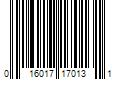 0 16017 17013 1